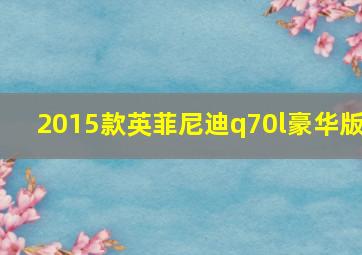 2015款英菲尼迪q70l豪华版